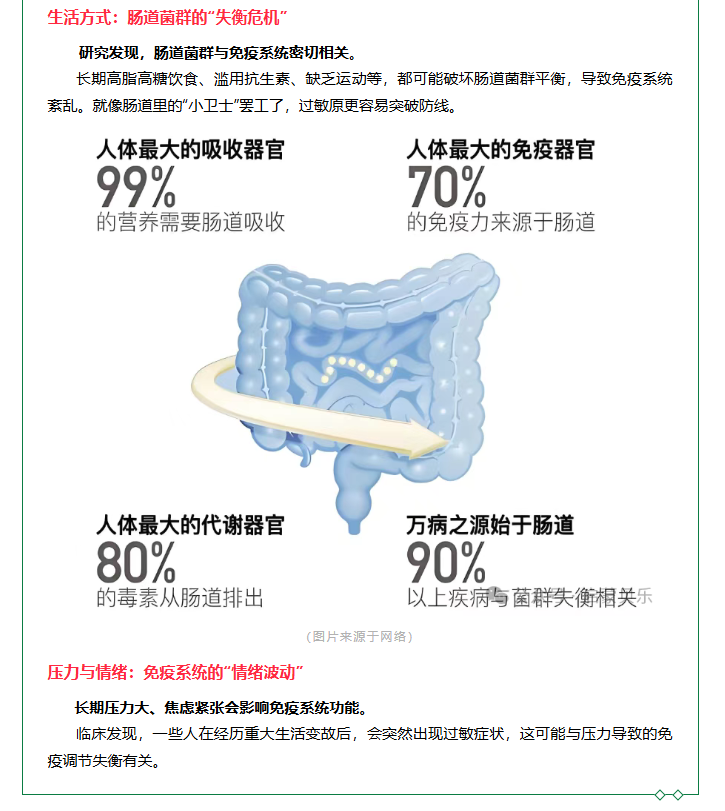 生活方式：肠道菌群的“失衡危机”

研究发现，肠道菌群与免疫系统密切相关。

长期高脂高糖饮食、滥用抗生素、缺乏运动等，都可能破坏肠道菌群平衡，导致免疫系统紊乱。就像肠道里的“小卫士”罢工了，过敏原更容易突破防线。

人体最大的吸收器官
99%
的营养需要肠道吸收

人体最大的免疫器官
70%
的免疫力来源于肠道

人体最大的代谢器官
80%
的毒素从肠道排出

万病之源始于肠道
90%
以上疾病与菌群失衡相关

(图片来源于网络)

压力与情绪：免疫系统的“情绪波动”

长期压力大、焦虑紧张会影响免疫系统功能。

临床发现，一些人在经历重大生活变故后，会突然出现过敏症状，这可能与压力导致的免疫调节失衡有关。